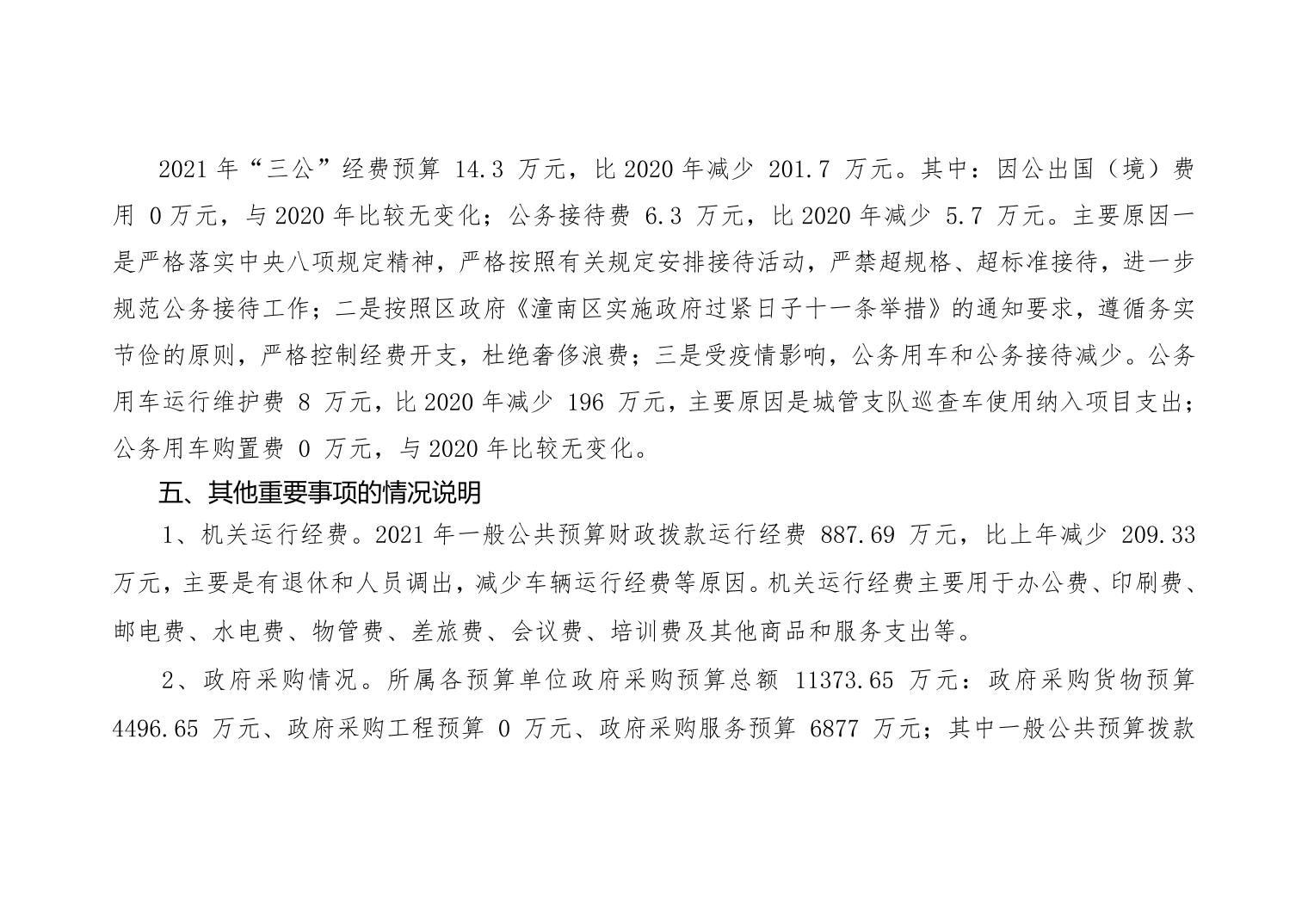 2021 年“三公”经费预算 14.3 万元，比 2020 年减少 201.7 万元。其中：因公出国（境）费用 0 万元，与 2020 年比较无变化；公务接待费 6.3 万元，比 2020 年减少 5.7 万元。主要原因一是严格落实中央八项规定精神，严格按照有关规定安排接待活动，严禁超规格、超标准接待，进一步规范公务接待工作；二是按照区政府《潼南区实施政府过紧日子十一条举措》的通知要求，遵循务实节俭的原则，严格控制经费开支，杜绝奢侈浪费；三是受疫情影响，公务用车和公务接待减少。公务用车运行维护费 8 万元，比 2020 年减少 196 万元，主要原因是城管支队巡查车使用纳入项目支出；公务用车购置费 0 万元，与 2020 年比较无变化。

五、其他重要事项的情况说明

1、机关运行经费。2021 年一般公共预算财政拨款运行经费 887.69 万元，比上年减少 209.33 万元，主要是有退休和人员调出，减少车辆运行经费等原因。机关运行经费主要用于办公费、印刷费、邮电费、水电费、物管费、差旅费、会议费、培训费及其他商品和服务支出等。

2、政府采购情况。所属各预算单位政府采购预算总额 11373.65 万元：政府采购货物预算 4496.65 万元、政府采购工程预算 0 万元、政府采购服务预算 6877 万元；其中一般公共预算拨款